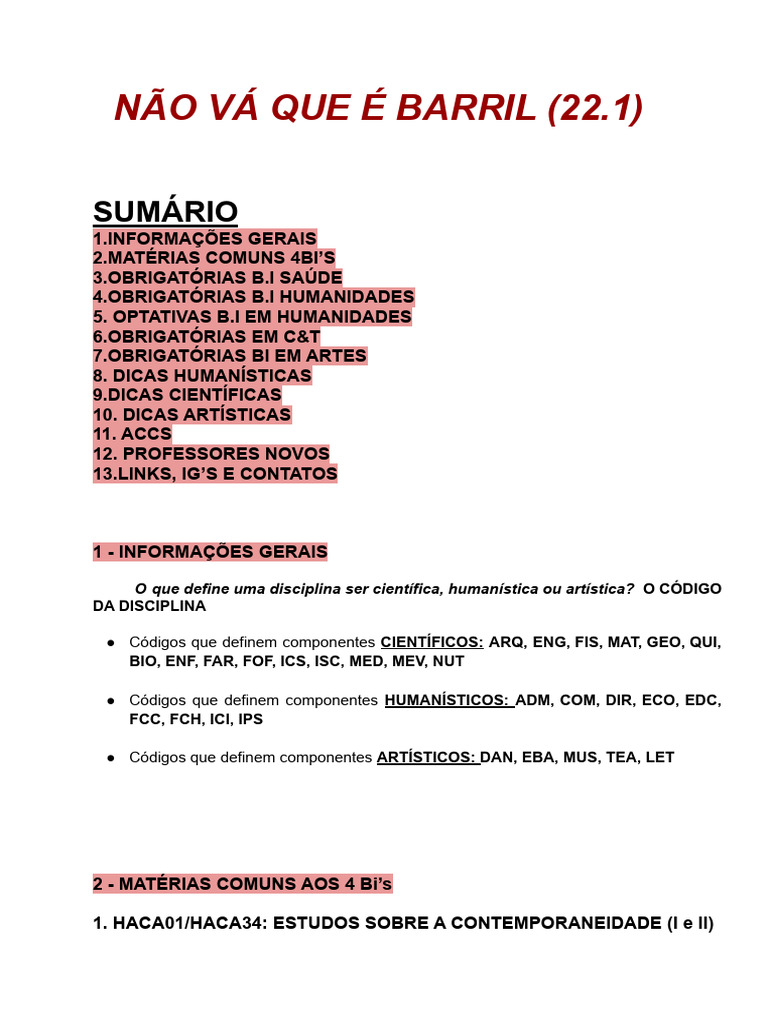 NÃO VÁ QUE É BARRIL (22.1)

SUMÁRIO
1.INFORMAÇÕES GERAIS
2.MATÉRIAS COMUNS 4BI'S
3.OBRIGATÓRIAS B.I SAÚDE
4.OBRIGATÓRIAS B.I HUMANIDADES
5. OPTATIVAS B.I EM HUMANIDADES
6.OBRIGATÓRIAS EM C&T
7.OBRIGATÓRIAS BI EM ARTES
8. DICAS HUMANÍSTICAS
9.DICAS CIENTÍFICAS
10. DICAS ARTÍSTICAS
11. ACCS
12. PROFESSORES NOVOS
13.LINKS, IG'S E CONTATOS

1 - INFORMAÇÕES GERAIS

O que define uma disciplina ser científica, humanística ou artística? O CÓDIGO DA DISCIPLINA

● Códigos que definem componentes CIENTÍFICOS: ARQ, ENG, FIS, MAT, GEO, QUI, BIO, ENF, FAR, FOF, ICS, ISC, MED, MEV, NUT

● Códigos que definem componentes HUMANÍSTICOS: ADM, COM, DIR, ECO, EDC, FCC, FCH, ICI, IPS

● Códigos que definem componentes ARTÍSTICOS: DAN, EBA, MUS, TEA, LET

2 - MATÉRIAS COMUNS AOS 4 Bi's

1. HACA01/HACA34: ESTUDOS SOBRE A CONTEMPORANEIDADE (I e II)